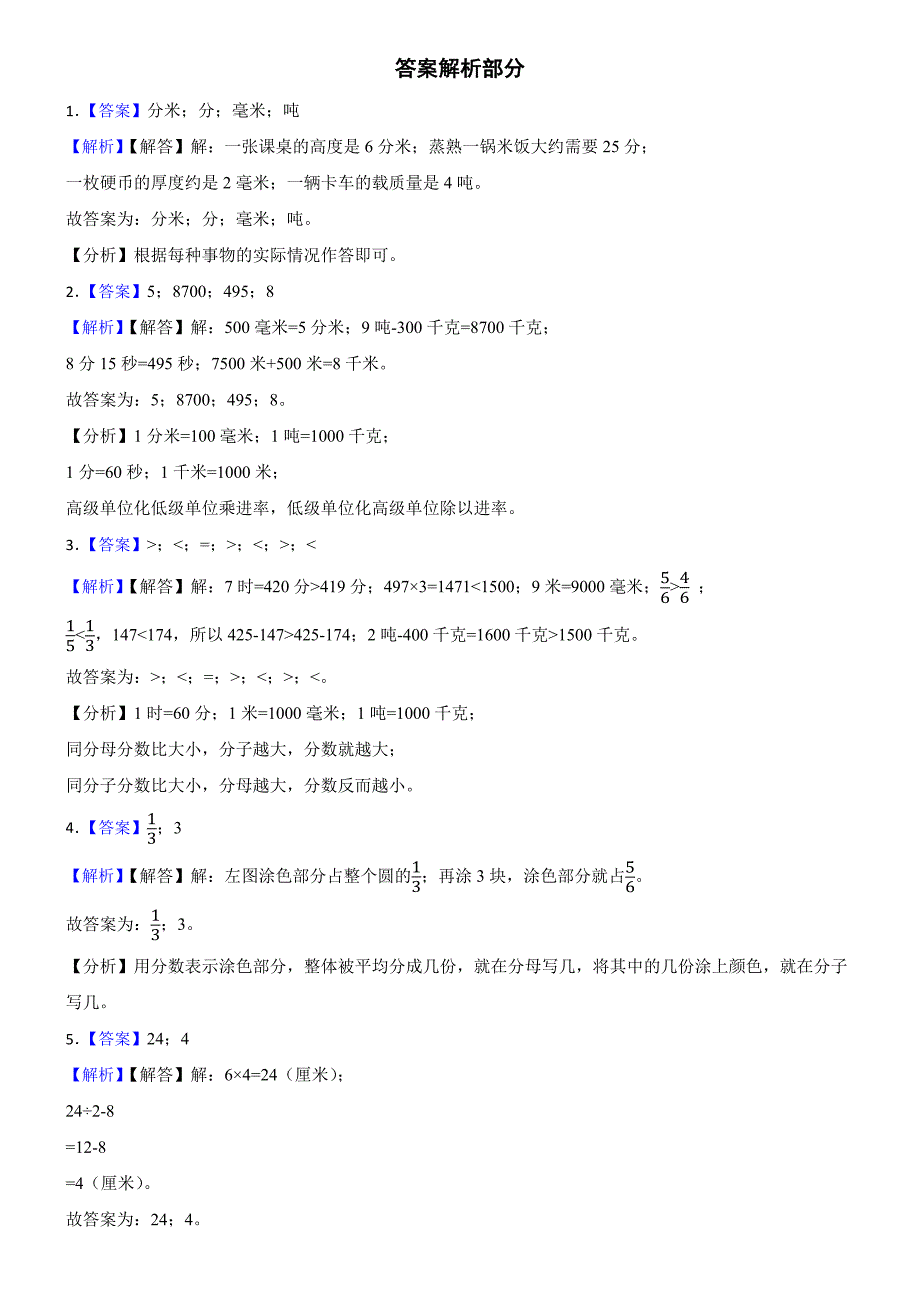 答案解析部分

1.【答案】分米；分；毫米；吨

【解析】【解答】解：一张课桌的高度是 6 分米；蒸熟一锅米饭大约需要 25 分；

一枚硬币的厚度约是 2 毫米；一辆卡车的载质量是 4 吨。

故答案为：分米；分；毫米；吨。

【分析】根据每种事物的实际情况作答即可。

2.【答案】5；8700；495；8

【解析】【解答】解：500 毫米=5 分米；9 吨-300 千克=8700 千克；

8 分 15 秒=495 秒；7500 米+500 米=8 千米。

故答案为：5；8700；495；8。

【分析】1 分米=100 毫米；1 吨=1000 千克；

1 分=60 秒；1 千米=1000 米；

高级单位化低级单位乘进率，低级单位化高级单位除以进率。

3.【答案】>；<；=；>；<；>；<

【解析】【解答】解：7 时=420 分>419 分；497×3=1471<1500；9 米=9000 毫米；$\frac{5}{6}>\frac{4}{6}$；

$\frac{1}{5}<\frac{1}{3}$，147<174，所以 425-147>425-174；2 吨-400 千克=1600 千克>1500 千克。

故答案为：>；<；=；>；<；>；<。

【分析】1 时=60 分；1 米=1000 毫米；1 吨=1000 千克；

同分母分数比大小，分子越大，分数就越大；

同分子分数比大小，分母越大，分数反而越小。

4.【答案】$\frac{1}{3}$；3

【解析】【解答】解：左图涂色部分占整个圆的$\frac{1}{3}$；再涂 3 块，涂色部分就占$\frac{5}{6}$。

故答案为：$\frac{1}{3}$；3。

【分析】用分数表示涂色部分，整体被平均分成几份，就在分母写几，将其中的几份涂上颜色，就在分子写几。

5.【答案】24；4

【解析】【解答】解：6×4=24（厘米）；

24÷2-8

=12-8

=4（厘米）。

故答案为：24；4。